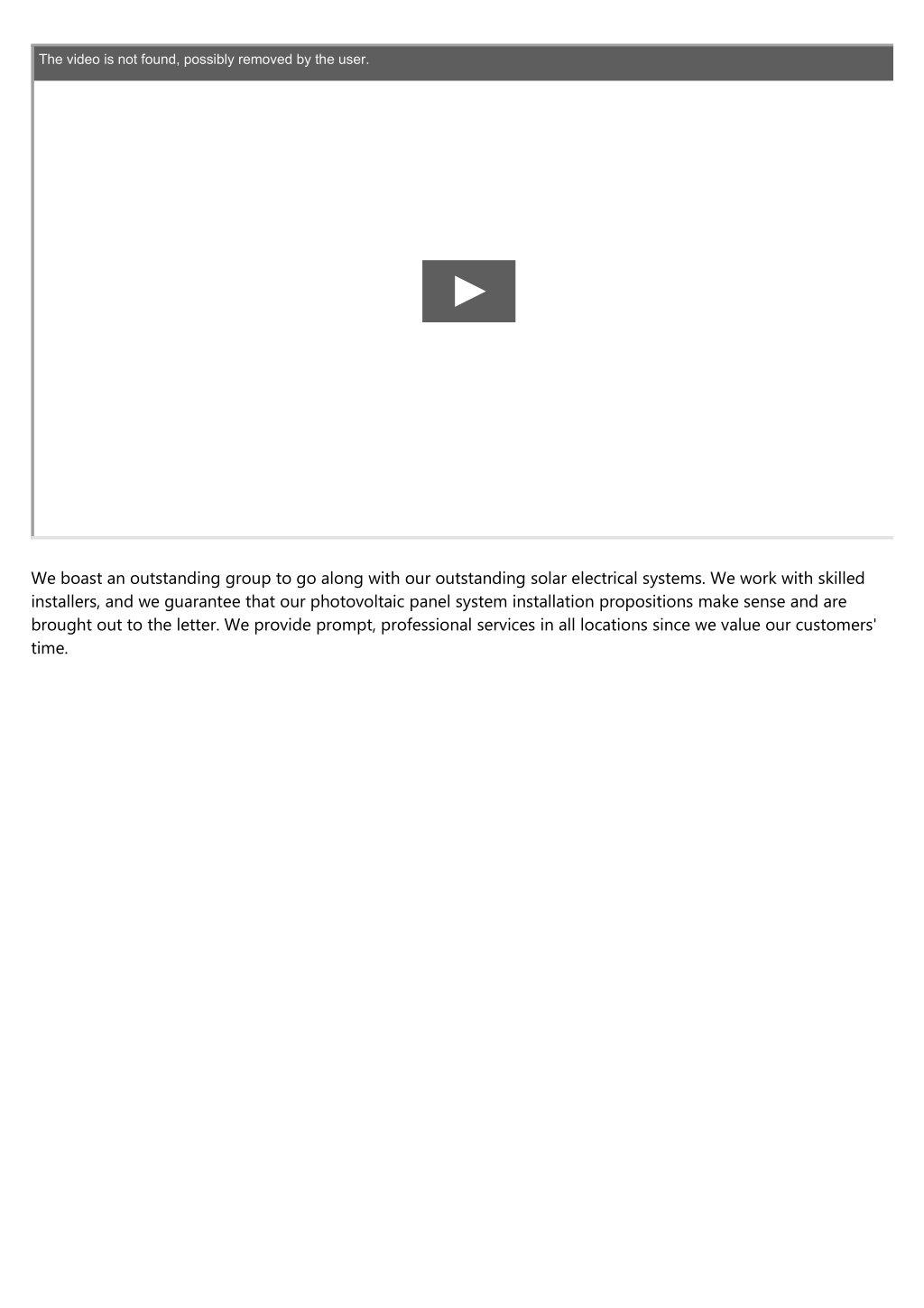 The video is not found, possibly removed by the user.

We boast an outstanding group to go along with our outstanding solar electrical systems. We work with skilled installers, and we guarantee that our photovoltaic panel system installation propositions make sense and are brought out to the letter. We provide prompt, professional services in all locations since we value our customers' time.